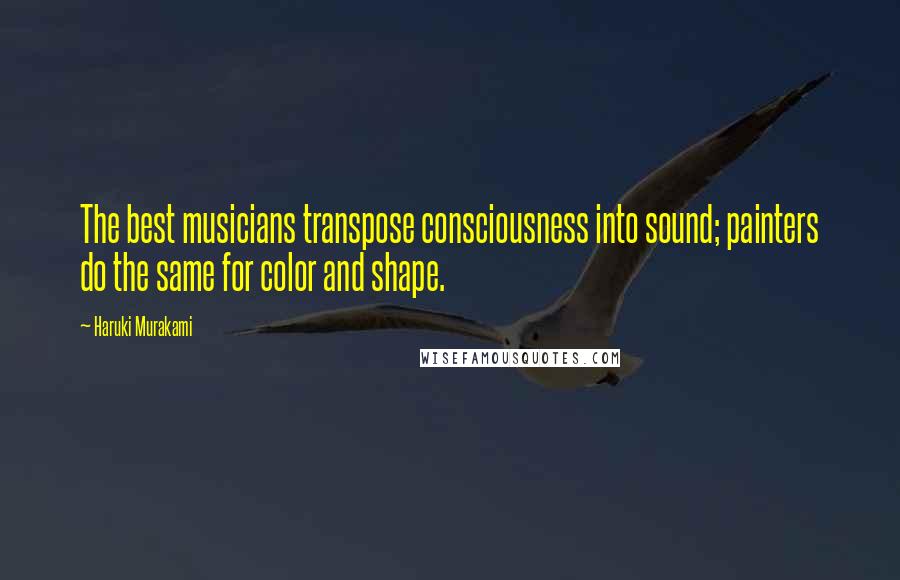 The best musicians transpose consciousness into sound; painters do the same for color and shape.

— Haruki Murakami

WISEFAMOUSQUOTES.COM